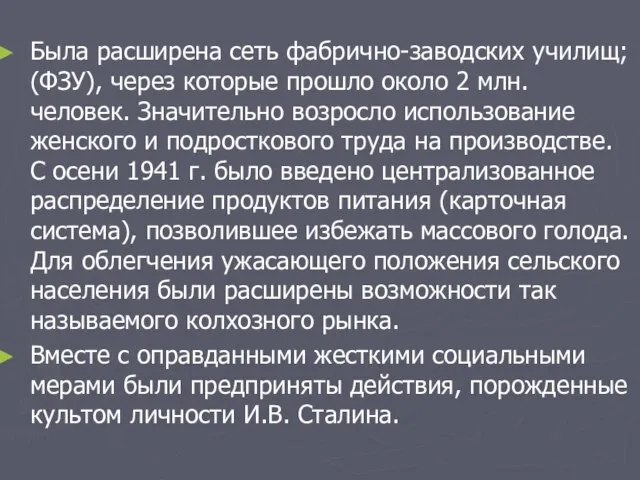 Была расширена сеть фабрично-заводских училищ; (ФЗУ), через которые прошло около 2 млн. человек. Значительно возросло использование женского и подросткового труда на производстве. С осени 1941 г. было введено централизованное распределение продуктов питания (карточная система), позволившее избежать массового голода. Для облегчения ужасающего положения сельского населения были расширены возможности так называемого колхозного рынка.

Вместе с оправданными жесткими социальными мерами были предприняты действия, порожденные культом личности И.В. Сталина.